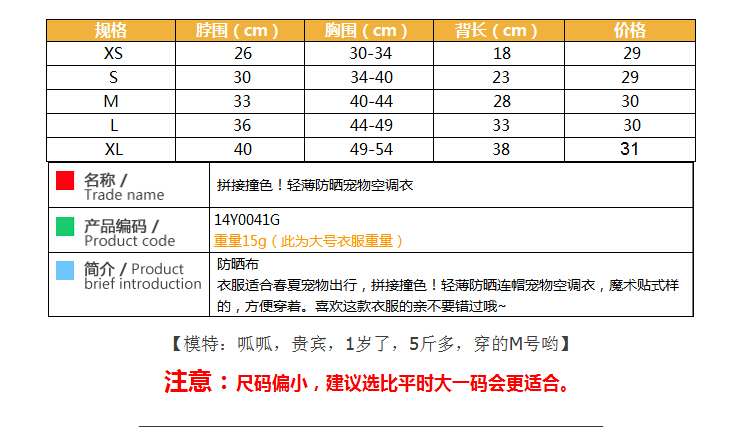 | 规格 | 脖围（cm） | 胸围（cm） | 背长（cm） | 价格 |
|---|---|---|---|---|
| XS | 26 | 30-34 | 18 | 29 |
| S | 30 | 34-40 | 23 | 29 |
| M | 33 | 40-44 | 28 | 30 |
| L | 36 | 44-49 | 33 | 30 |
| XL | 40 | 49-54 | 38 | 31 |

名称 /
Trade name
拼接撞色！轻薄防晒宠物空调衣

产品编码 /
Product code
14Y0041G
重量15g（此为大号衣服重量）

简介 / Product
brief introduction
防晒布
衣服适合春夏宠物出行，拼接撞色！轻薄防晒连帽宠物空调衣，魔术贴式样的，方便穿着。喜欢这款衣服的亲不要错过哦~

【模特：呱呱，贵宾，1岁了，5斤多，穿的M号哟】

注意：尺码偏小，建议选比平时大一码会更适合。